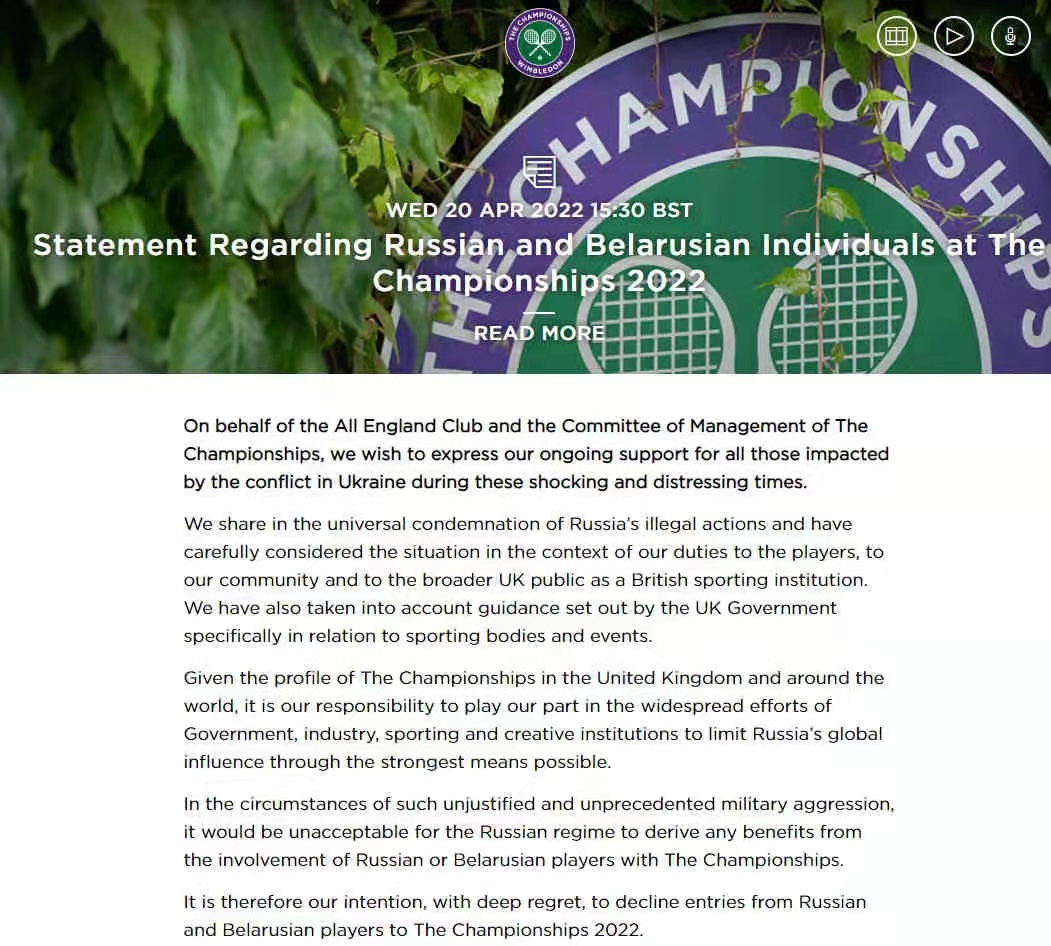 THE CHAMPIONSHIPS WIMBLEDON

THE CHAMPIONSHIPS

WED 20 APR 2022 15:30 BST

Statement Regarding Russian and Belarusian Individuals at The Championships 2022

READ MORE

On behalf of the All England Club and the Committee of Management of The Championships, we wish to express our ongoing support for all those impacted by the conflict in Ukraine during these shocking and distressing times.

We share in the universal condemnation of Russia's illegal actions and have carefully considered the situation in the context of our duties to the players, to our community and to the broader UK public as a British sporting institution. We have also taken into account guidance set out by the UK Government specifically in relation to sporting bodies and events.

Given the profile of The Championships in the United Kingdom and around the world, it is our responsibility to play our part in the widespread efforts of Government, industry, sporting and creative institutions to limit Russia's global influence through the strongest means possible.

In the circumstances of such unjustified and unprecedented military aggression, it would be unacceptable for the Russian regime to derive any benefits from the involvement of Russian or Belarusian players with The Championships.

It is therefore our intention, with deep regret, to decline entries from Russian and Belarusian players to The Championships 2022.